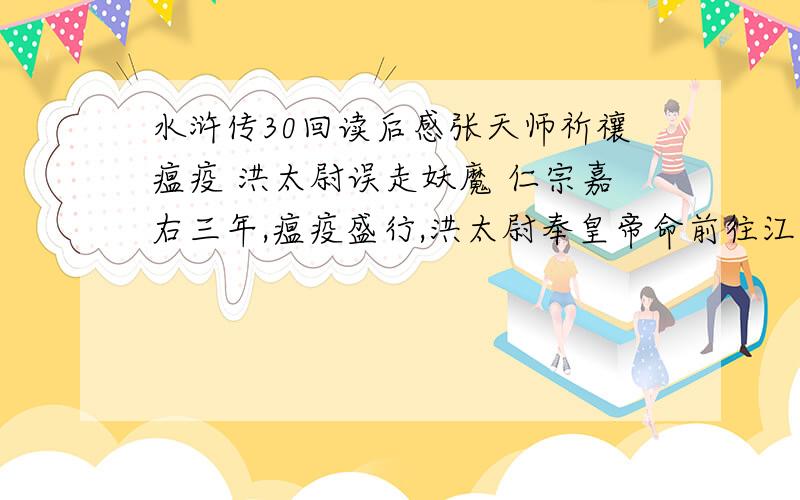 水浒传30回读后感张天师祈禳瘟疫 洪太尉误走妖魔 仁宗嘉右三年,瘟疫盛行,洪太尉奉皇帝命前往江